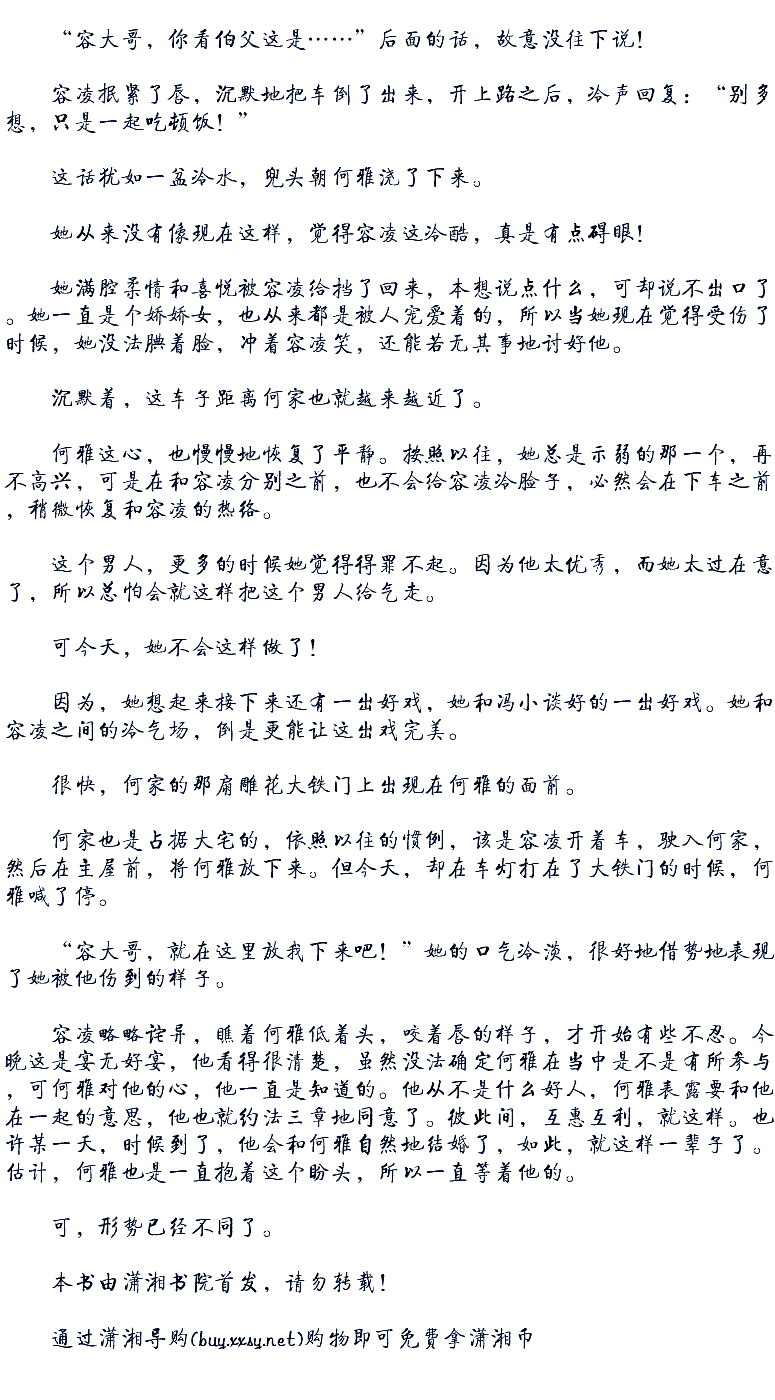 “容大哥，你看伯父这是……”后面的话，故意没往下说！

容凌抿紧了唇，沉默地把车倒了出来，开上路之后，冷声回复：“别多想，只是一起吃顿饭！”

这话犹如一盆冷水，兜头朝何雅浇了下来。

她从来没有像现在这样，觉得容凌这冷酷，真是有点碍眼！

她满腔柔情和喜悦被容凌给挡了回来，本想说点什么，可却说不出口了。她一直是个娇娇女，也从来都是被人宠爱着的，所以当她现在觉得受伤了时候，她没法腆着脸，冲着容凌笑，还能若无其事地讨好他。

沉默着，这车子距离何家也就越来越近了。

何雅这心，也慢慢地恢复了平静。按照以往，她总是示弱的那一个，再不高兴，可是在和容凌分别之前，也不会给容凌冷脸子，必然会在下车之前，稍微恢复和容凌的热络。

这个男人，更多的时候她觉得得罪不起。因为他太优秀，而她太过在意了，所以总怕会就这样把这个男人给气走。

可今天，她不会这样做了！

因为，她想起来接下来还有一出好戏，她和冯小谈好的一出好戏。她和容凌之间的冷气场，倒是更能让这出戏完美。

很快，何家的那扇雕花大铁门上出现在何雅的面前。

何家也是占据大宅的，依照以往的惯例，该是容凌开着车，驶入何家，然后在主屋前，将何雅放下来。但今天，却在车灯打在了大铁门的时候，何雅喊了停。

“容大哥，就在这里放我下来吧！”她的口气冷淡，很好地借势地表现了她被他伤到的样子。

容凌略略诧异，瞧着何雅低着头，咬着唇的样子，才开始有些不忍。今晚这是宴无好宴，他看得很清楚，虽然没法确定何雅在当中是不是有所参与，可何雅对他的心，他一直是知道的。他从不是什么好人，何雅表露要和他在一起的意思，他也就约法三章地同意了。彼此间，互惠互利，就这样。也许某一天，时候到了，他会和何雅自然地结婚了，如此，就这样一辈子了。估计，何雅也是一直抱着这个盼头，所以一直等着他的。

可，形势已经不同了。

本书由潇湘书院首发，请勿转载！

通过潇湘导购(buy.xxsy.net)购物即可免费拿潇湘币